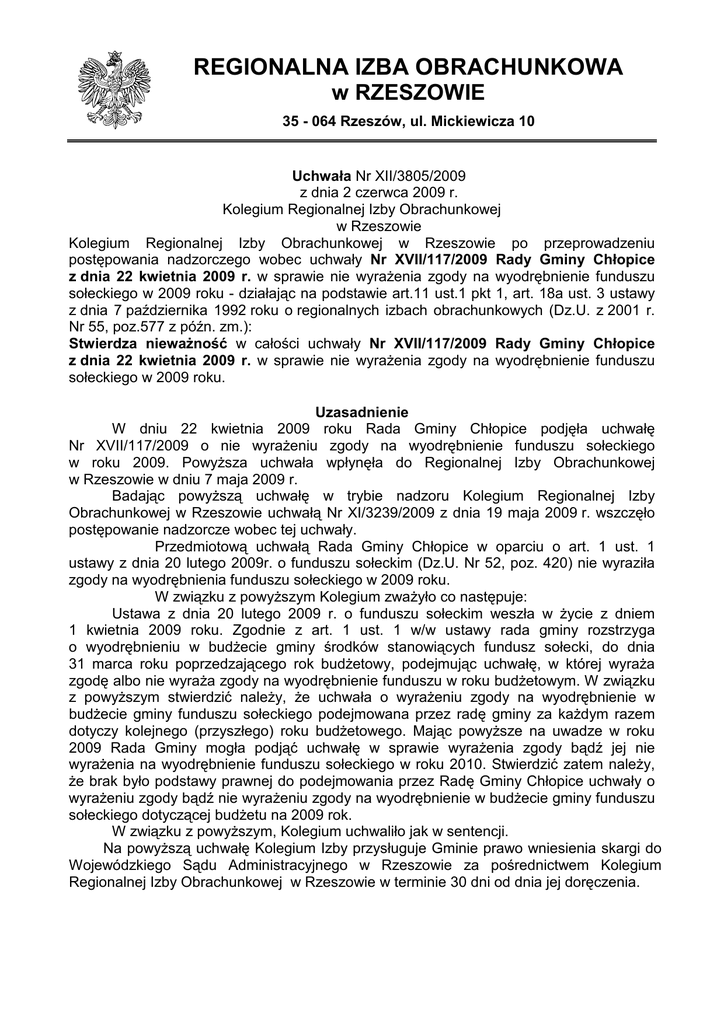 REGIONALNA IZBA OBRACHUNKOWA
w RZESZOWIE

35 - 064 Rzeszów, ul. Mickiewicza 10

Uchwała Nr XII/3805/2009
z dnia 2 czerwca 2009 r.
Kolegium Regionalnej Izby Obrachunkowej
w Rzeszowie

Kolegium Regionalnej Izby Obrachunkowej w Rzeszowie po przeprowadzeniu postępowania nadzorczego wobec uchwały Nr XVII/117/2009 Rady Gminy Chłopice z dnia 22 kwietnia 2009 r. w sprawie nie wyrażenia zgody na wyodrębnienie funduszu sołeckiego w 2009 roku - działając na podstawie art.11 ust.1 pkt 1, art. 18a ust. 3 ustawy z dnia 7 października 1992 roku o regionalnych izbach obrachunkowych (Dz.U. z 2001 r. Nr 55, poz.577 z późn. zm.):
Stwierdza nieważność w całości uchwały Nr XVII/117/2009 Rady Gminy Chłopice z dnia 22 kwietnia 2009 r. w sprawie nie wyrażenia zgody na wyodrębnienie funduszu sołeckiego w 2009 roku.

Uzasadnienie

W dniu 22 kwietnia 2009 roku Rada Gminy Chłopice podjęła uchwałę Nr XVII/117/2009 o nie wyrażeniu zgody na wyodrębnienie funduszu sołeckiego w roku 2009. Powyższa uchwała wpłynęła do Regionalnej Izby Obrachunkowej w Rzeszowie w dniu 7 maja 2009 r.

Badając powyższą uchwałę w trybie nadzoru Kolegium Regionalnej Izby Obrachunkowej w Rzeszowie uchwałą Nr XI/3239/2009 z dnia 19 maja 2009 r. wszczęło postępowanie nadzorcze wobec tej uchwały.

Przedmiotową uchwałą Rada Gminy Chłopice w oparciu o art. 1 ust. 1 ustawy z dnia 20 lutego 2009r. o funduszu sołeckim (Dz.U. Nr 52, poz. 420) nie wyraziła zgody na wyodrębnienia funduszu sołeckiego w 2009 roku.

W związku z powyższym Kolegium zważyło co następuje:

Ustawa z dnia 20 lutego 2009 r. o funduszu sołeckim weszła w życie z dniem 1 kwietnia 2009 roku. Zgodnie z art. 1 ust. 1 w/w ustawy rada gminy rozstrzyga o wyodrębnieniu w budżecie gminy środków stanowiących fundusz sołecki, do dnia 31 marca roku poprzedzającego rok budżetowy, podejmując uchwałę, w której wyraża zgodę albo nie wyraża zgody na wyodrębnienie funduszu w roku budżetowym. W związku z powyższym stwierdzić należy, że uchwała o wyrażeniu zgody na wyodrębnienie w budżecie gminy funduszu sołeckiego podejmowana przez radę gminy za każdym razem dotyczy kolejnego (przyszłego) roku budżetowego. Mając powyższe na uwadze w roku 2009 Rada Gminy mogła podjąć uchwałę w sprawie wyrażenia zgody bądź jej nie wyrażenia na wyodrębnienie funduszu sołeckiego w roku 2010. Stwierdzić zatem należy, że brak było podstawy prawnej do podejmowania przez Radę Gminy Chłopice uchwały o wyrażeniu zgody bądź nie wyrażeniu zgody na wyodrębnienie w budżecie gminy funduszu sołeckiego dotyczącej budżetu na 2009 rok.

W związku z powyższym, Kolegium uchwaliło jak w sentencji.

Na powyższą uchwałę Kolegium Izby przysługuje Gminie prawo wniesienia skargi do Wojewódzkiego Sądu Administracyjnego w Rzeszowie za pośrednictwem Kolegium Regionalnej Izby Obrachunkowej w Rzeszowie w terminie 30 dni od dnia jej doręczenia.